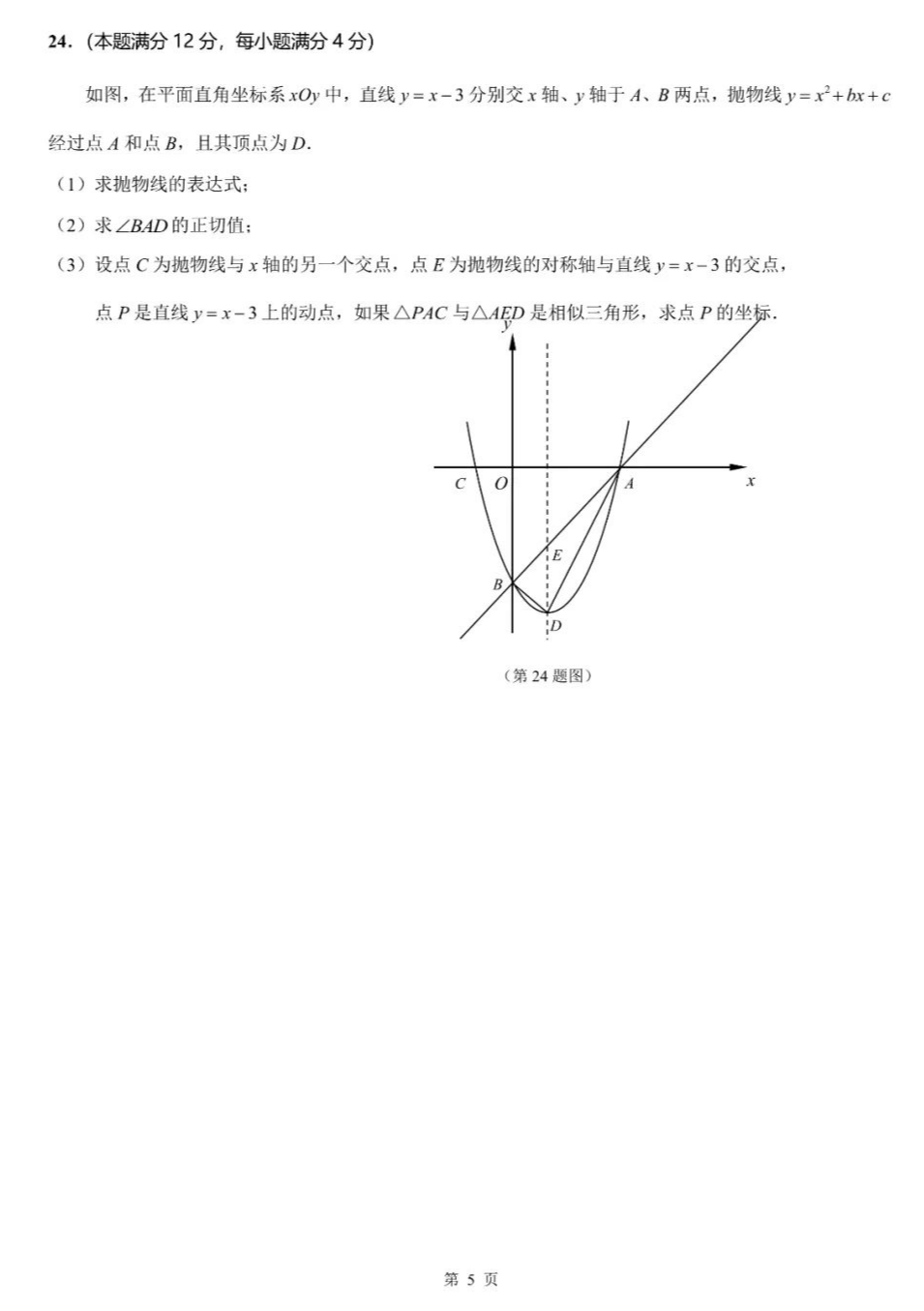 24.（本题满分 12 分，每小题满分 4 分）

如图，在平面直角坐标系 $xOy$ 中，直线 $y=x-3$ 分别交 $x$ 轴、$y$ 轴于 $A$、$B$ 两点，抛物线 $y=x^2+bx+c$ 经过点 $A$ 和点 $B$，且其顶点为 $D$.

（1）求抛物线的表达式；

（2）求 $\angle BAD$ 的正切值；

（3）设点 $C$ 为抛物线与 $x$ 轴的另一个交点，点 $E$ 为抛物线的对称轴与直线 $y=x-3$ 的交点，点 $P$ 是直线 $y=x-3$ 上的动点，如果 $\triangle PAC$ 与 $\triangle AED$ 是相似三角形，求点 $P$ 的坐标.

y

C O A x

E

B

D

（第 24 题图）

第 5 页